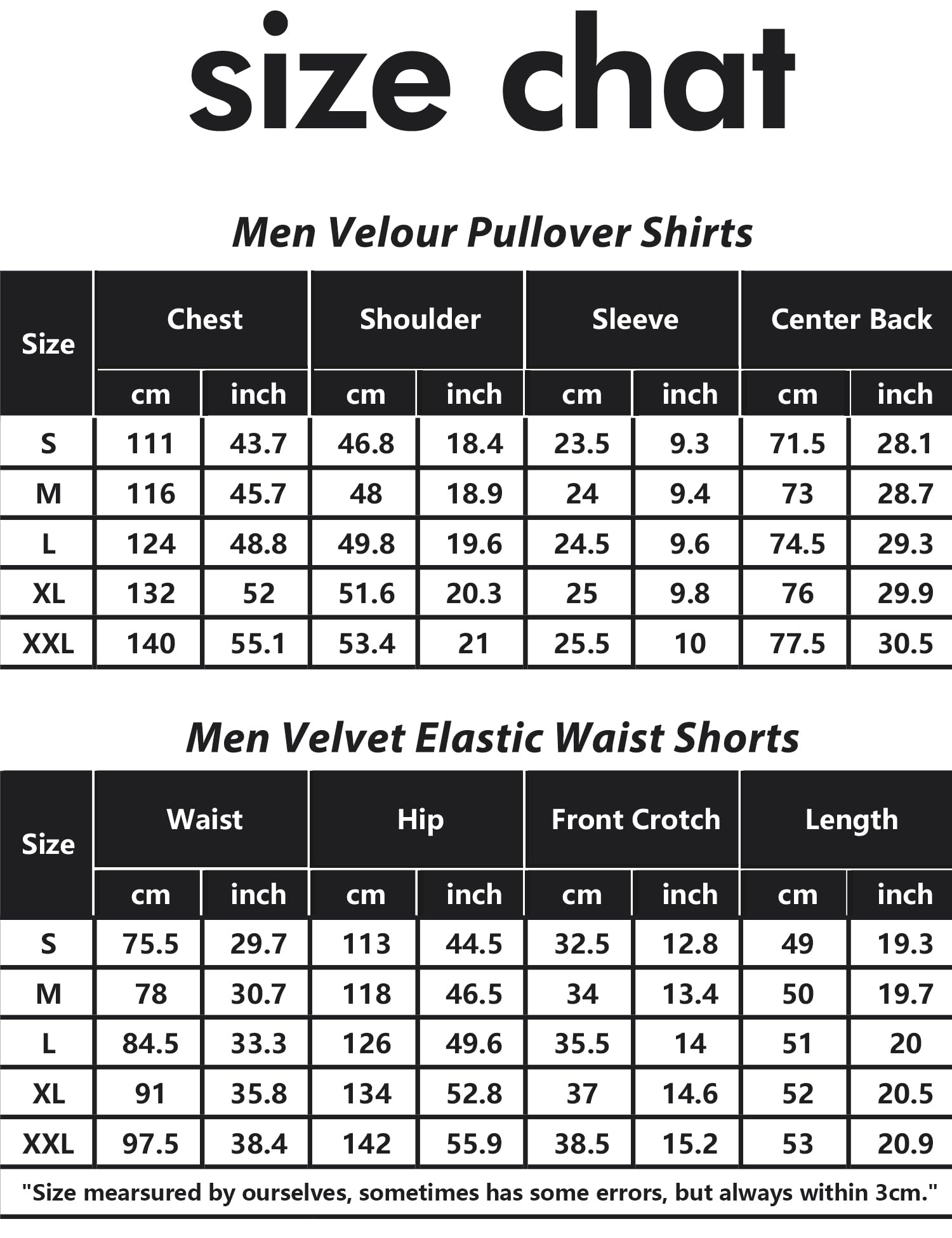 size chat

Men Velour Pullover Shirts

| Size | Chest cm | Chest inch | Shoulder cm | Shoulder inch | Sleeve cm | Sleeve inch | Center Back cm | Center Back inch |
|---|---|---|---|---|---|---|---|---|
| S | 111 | 43.7 | 46.8 | 18.4 | 23.5 | 9.3 | 71.5 | 28.1 |
| M | 116 | 45.7 | 48 | 18.9 | 24 | 9.4 | 73 | 28.7 |
| L | 124 | 48.8 | 49.8 | 19.6 | 24.5 | 9.6 | 74.5 | 29.3 |
| XL | 132 | 52 | 51.6 | 20.3 | 25 | 9.8 | 76 | 29.9 |
| XXL | 140 | 55.1 | 53.4 | 21 | 25.5 | 10 | 77.5 | 30.5 |

Men Velvet Elastic Waist Shorts

| Size | Waist cm | Waist inch | Hip cm | Hip inch | Front Crotch cm | Front Crotch inch | Length cm | Length inch |
|---|---|---|---|---|---|---|---|---|
| S | 75.5 | 29.7 | 113 | 44.5 | 32.5 | 12.8 | 49 | 19.3 |
| M | 78 | 30.7 | 118 | 46.5 | 34 | 13.4 | 50 | 19.7 |
| L | 84.5 | 33.3 | 126 | 49.6 | 35.5 | 14 | 51 | 20 |
| XL | 91 | 35.8 | 134 | 52.8 | 37 | 14.6 | 52 | 20.5 |
| XXL | 97.5 | 38.4 | 142 | 55.9 | 38.5 | 15.2 | 53 | 20.9 |

"Size mearsured by ourselves, sometimes has some errors, but always within 3cm."